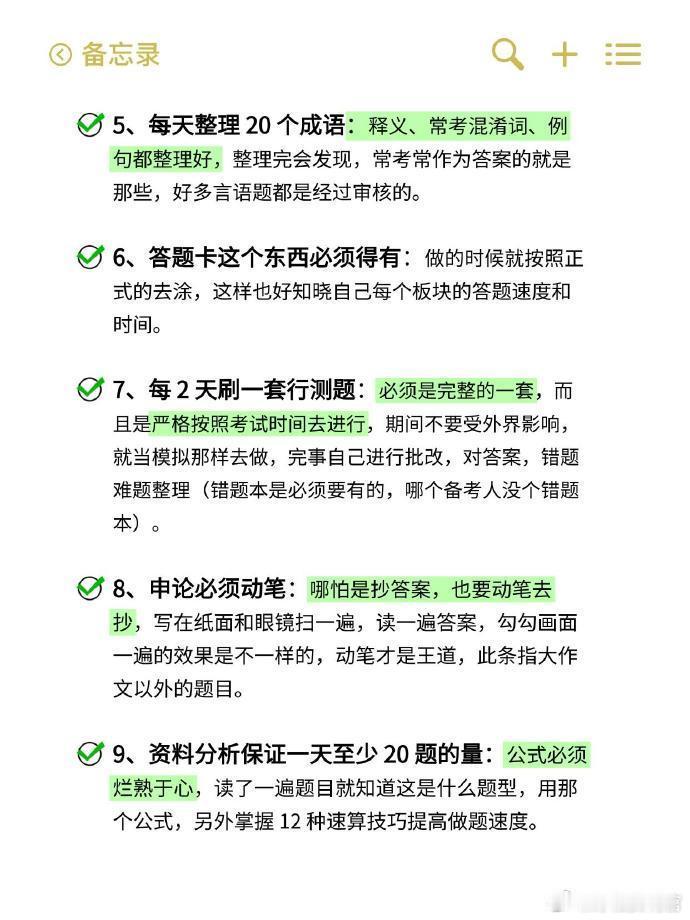 备忘录

5、每天整理 20 个成语：释义、常考混淆词、例句都整理好，整理完会发现，常考常作为答案的就是那些，好多言语题都是经过审核的。

6、答题卡这个东西必须得有：做的时候就按照正式的去涂，这样也好知晓自己每个板块的答题速度和时间。

7、每 2 天刷一套行测题：必须是完整的一套，而且是严格按照考试时间去进行，期间不要受外界影响，就当模拟那样去做，完事自己进行批改，对答案，错题难题整理（错题本是必须要有的，哪个备考人没个错题本）。

8、申论必须动笔：哪怕是抄答案，也要动笔去抄，写在纸面和眼镜扫一遍，读一遍答案，勾勾画面一遍的效果是不一样的，动笔才是王道，此条指大作文以外的题目。

9、资料分析保证一天至少 20 题的量：公式必须烂熟于心，读了一遍题目就知道这是什么题型，用那个公式，另外掌握 12 种速算技巧提高做题速度。